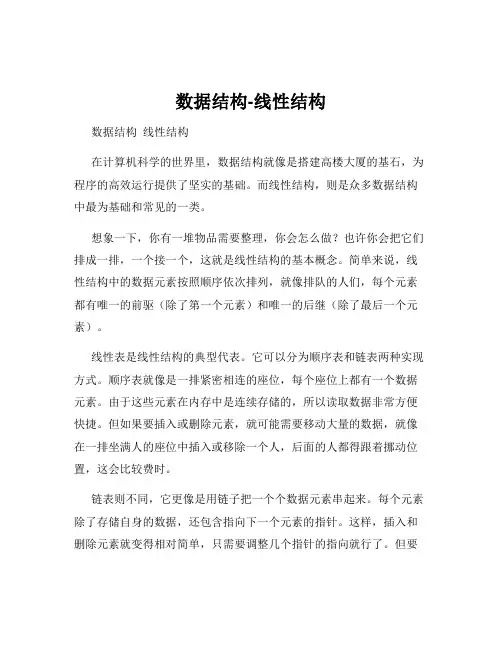 数据结构-线性结构

数据结构 线性结构

在计算机科学的世界里，数据结构就像是搭建高楼大厦的基石，为程序的高效运行提供了坚实的基础。而线性结构，则是众多数据结构中最为基础和常见的一类。

想象一下，你有一堆物品需要整理，你会怎么做？也许你会把它们排成一排，一个接一个，这就是线性结构的基本概念。简单来说，线性结构中的数据元素按照顺序依次排列，就像排队的人们，每个元素都有唯一的前驱（除了第一个元素）和唯一的后继（除了最后一个元素）。

线性表是线性结构的典型代表。它可以分为顺序表和链表两种实现方式。顺序表就像是一排紧密相连的座位，每个座位上都有一个数据元素。由于这些元素在内存中是连续存储的，所以读取数据非常方便快捷。但如果要插入或删除元素，就可能需要移动大量的数据，就像在一排坐满人的座位中插入或移除一个人，后面的人都得跟着挪动位置，这会比较费时。

链表则不同，它更像是用链子把一个个数据元素串起来。每个元素除了存储自身的数据，还包含指向下一个元素的指针。这样，插入和删除元素就变得相对简单，只需要调整几个指针的指向就行了。但要